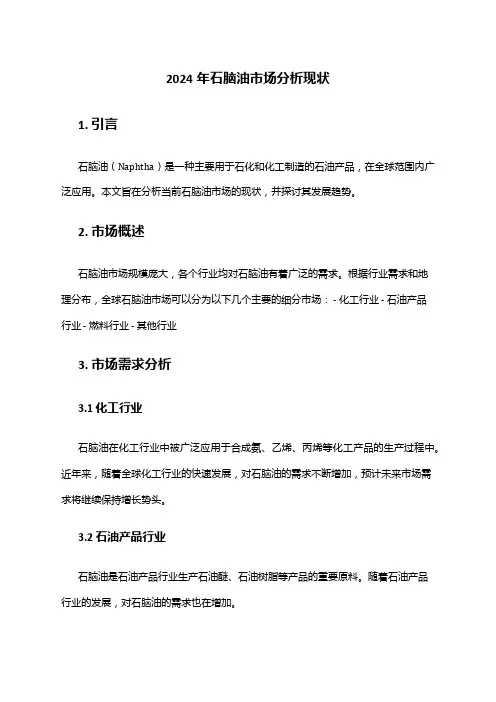 2024 年石脑油市场分析现状

1. 引言

石脑油（Naphtha）是一种主要用于石化和化工制造的石油产品，在全球范围内广泛应用。本文旨在分析当前石脑油市场的现状，并探讨其发展趋势。

2. 市场概述

石脑油市场规模庞大，各个行业均对石脑油有着广泛的需求。根据行业需求和地理分布，全球石脑油市场可以分为以下几个主要的细分市场：- 化工行业 - 石油产品行业 - 燃料行业 - 其他行业

3. 市场需求分析

3.1 化工行业

石脑油在化工行业中被广泛应用于合成氨、乙烯、丙烯等化工产品的生产过程中。近年来，随着全球化工行业的快速发展，对石脑油的需求不断增加，预计未来市场需求将继续保持增长势头。

3.2 石油产品行业

石脑油是石油产品行业生产石油醚、石油树脂等产品的重要原料。随着石油产品行业的发展，对石脑油的需求也在增加。